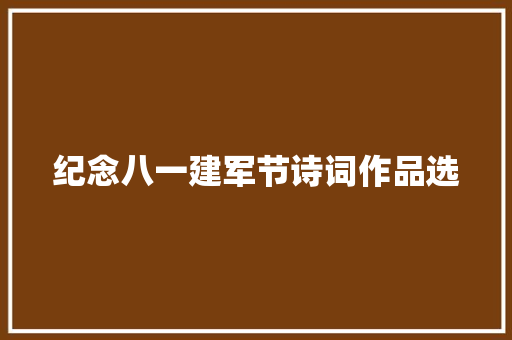 纪念八一建军节诗词作品选